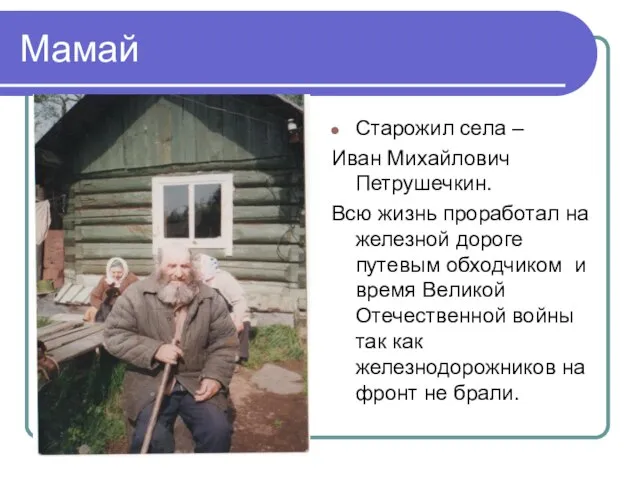 Мамай

Старожил села –

Иван Михайлович Петрушечкин.

Всю жизнь проработал на железной дороге путевым обходчиком и время Великой Отечественной войны так как железнодорожников на фронт не брали.